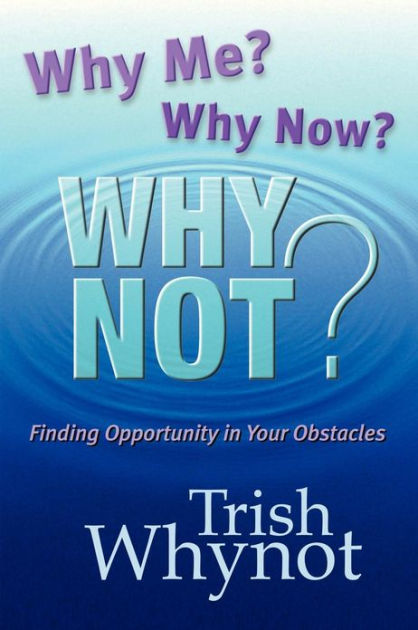 Why Me?
Why Now?
WHY NOT?

Finding Opportunity in Your Obstacles

Trish Whynot